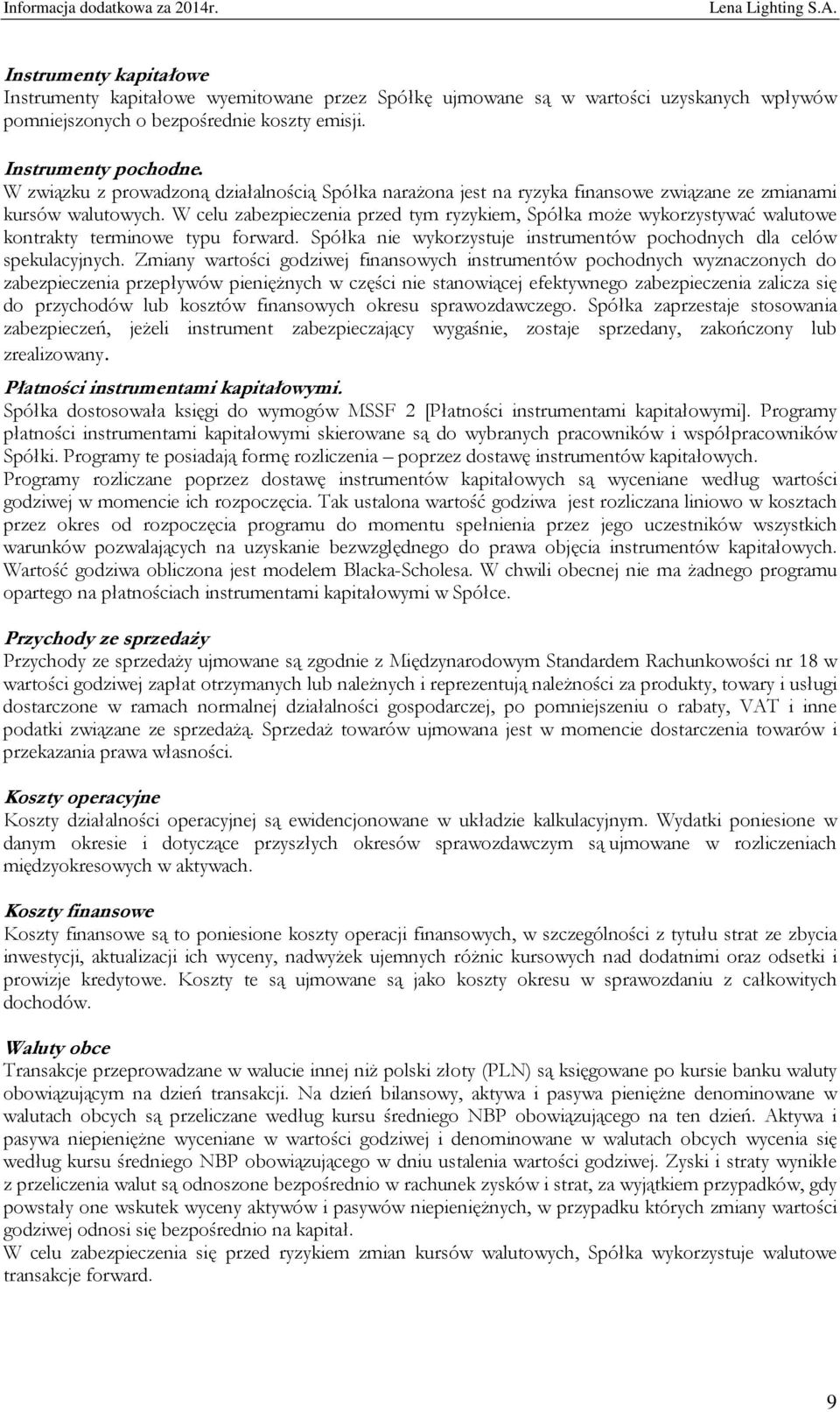 Informacja dodatkowa za 2014r. Lena Lighting S.A.

Instrumenty kapitałowe
Instrumenty kapitałowe wyemitowane przez Spółkę ujmowane są w wartości uzyskanych wpływów pomniejszonych o bezpośrednie koszty emisji.

Instrumenty pochodne.
W związku z prowadzoną działalnością Spółka narażona jest na ryzyka finansowe związane ze zmianami kursów walutowych. W celu zabezpieczenia przed tym ryzykiem, Spółka może wykorzystywać walutowe kontrakty terminowe typu forward. Spółka nie wykorzystuje instrumentów pochodnych dla celów spekulacyjnych. Zmiany wartości godziwej finansowych instrumentów pochodnych wyznaczonych do zabezpieczenia przepływów pieniężnych w części nie stanowiącej efektywnego zabezpieczenia zalicza się do przychodów lub kosztów finansowych okresu sprawozdawczego. Spółka zaprzestaje stosowania zabezpieczeń, jeżeli instrument zabezpieczający wygaśnie, zostaje sprzedany, zakończony lub zrealizowany.

Płatności instrumentami kapitałowymi.
Spółka dostosowała księgi do wymogów MSSF 2 [Płatności instrumentami kapitałowymi]. Programy płatności instrumentami kapitałowymi skierowane są do wybranych pracowników i współpracowników Spółki. Programy te posiadają formę rozliczenia – poprzez dostawę instrumentów kapitałowych. Programy rozliczane poprzez dostawę instrumentów kapitałowych są wyceniane według wartości godziwej w momencie ich rozpoczęcia. Tak ustalona wartość godziwa jest rozliczana liniowo w kosztach przez okres od rozpoczęcia programu do momentu spełnienia przez jego uczestników wszystkich warunków pozwalających na uzyskanie bezwzględnego do prawa objęcia instrumentów kapitałowych. Wartość godziwa obliczona jest modelem Blacka-Scholesa. W chwili obecnej nie ma żadnego programu opartego na płatnościach instrumentami kapitałowymi w Spółce.

Przychody ze sprzedaży
Przychody ze sprzedaży ujmowane są zgodnie z Międzynarodowym Standardem Rachunkowości nr 18 w wartości godziwej zapłat otrzymanych lub należnych i reprezentują należności za produkty, towary i usługi dostarczone w ramach normalnej działalności gospodarczej, po pomniejszeniu o rabaty, VAT i inne podatki związane ze sprzedażą. Sprzedaż towarów ujmowana jest w momencie dostarczenia towarów i przekazania prawa własności.

Koszty operacyjne
Koszty działalności operacyjnej są ewidencjonowane w układzie kalkulacyjnym. Wydatki poniesione w danym okresie i dotyczące przyszłych okresów sprawozdawczym są ujmowane w rozliczeniach międzyokresowych w aktywach.

Koszty finansowe
Koszty finansowe są to poniesione koszty operacji finansowych, w szczególności z tytułu strat ze zbycia inwestycji, aktualizacji ich wyceny, nadwyżek ujemnych różnic kursowych nad dodatnimi oraz odsetki i prowizje kredytowe. Koszty te są ujmowane są jako koszty okresu w sprawozdaniu z całkowitych dochodów.

Waluty obce
Transakcje przeprowadzane w walucie innej niż polski złoty (PLN) są księgowane po kursie banku waluty obowiązującym na dzień transakcji. Na dzień bilansowy, aktywa i pasywa pieniężne denominowane w walutach obcych są przeliczane według kursu średniego NBP obowiązującego na ten dzień. Aktywa i pasywa niepieniężne wyceniane w wartości godziwej i denominowane w walutach obcych wycenia się według kursu średniego NBP obowiązującego w dniu ustalenia wartości godziwej. Zyski i straty wynikłe z przeliczenia walut są odnoszone bezpośrednio w rachunek zysków i strat, za wyjątkiem przypadków, gdy powstały one wskutek wyceny aktywów i pasywów niepieniężnych, w przypadku których zmiany wartości godziwej odnosi się bezpośrednio na kapitał.
W celu zabezpieczenia się przed ryzykiem zmian kursów walutowych, Spółka wykorzystuje walutowe transakcje forward.

9